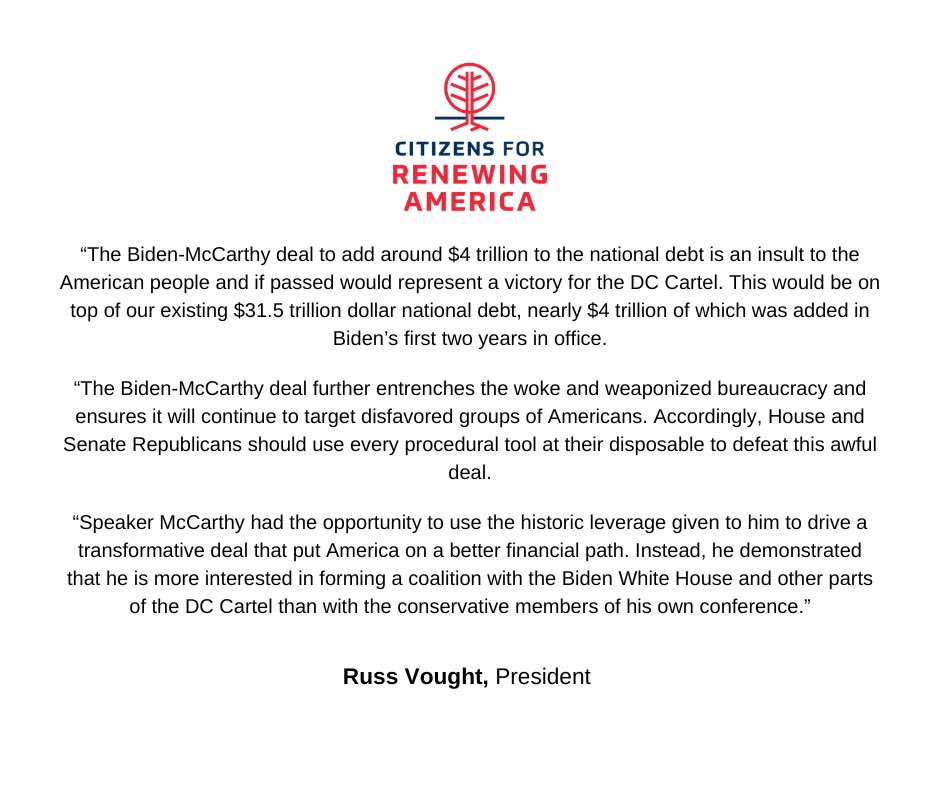 CITIZENS FOR
RENEWING
AMERICA

“The Biden-McCarthy deal to add around \$4 trillion to the national debt is an insult to the American people and if passed would represent a victory for the DC Cartel. This would be on top of our existing \$31.5 trillion dollar national debt, nearly \$4 trillion of which was added in Biden’s first two years in office.

“The Biden-McCarthy deal further entrenches the woke and weaponized bureaucracy and ensures it will continue to target disfavored groups of Americans. Accordingly, House and Senate Republicans should use every procedural tool at their disposable to defeat this awful deal.

“Speaker McCarthy had the opportunity to use the historic leverage given to him to drive a transformative deal that put America on a better financial path. Instead, he demonstrated that he is more interested in forming a coalition with the Biden White House and other parts of the DC Cartel than with the conservative members of his own conference.”

Russ Vought, President